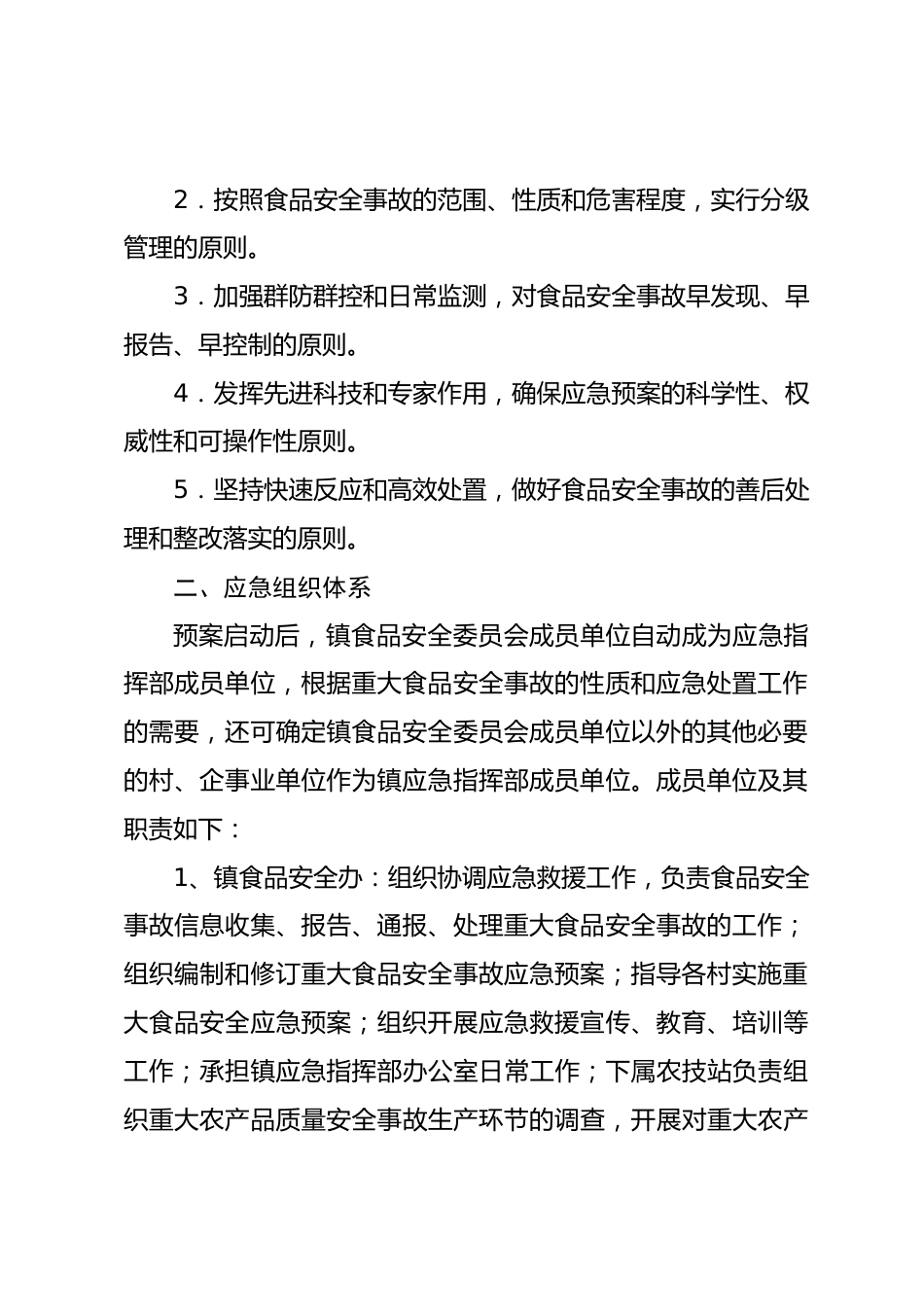 2．按照食品安全事故的范围、性质和危害程度，实行分级管理的原则。

3．加强群防群控和日常监测，对食品安全事故早发现、早报告、早控制的原则。

4．发挥先进科技和专家作用，确保应急预案的科学性、权威性和可操作性原则。

5．坚持快速反应和高效处置，做好食品安全事故的善后处理和整改落实的原则。

二、应急组织体系

预案启动后，镇食品安全委员会成员单位自动成为应急指挥部成员单位，根据重大食品安全事故的性质和应急处置工作的需要，还可确定镇食品安全委员会成员单位以外的其他必要的村、企事业单位作为镇应急指挥部成员单位。成员单位及其职责如下：

1、镇食品安全办：组织协调应急救援工作，负责食品安全事故信息收集、报告、通报、处理重大食品安全事故的工作；组织编制和修订重大食品安全事故应急预案；指导各村实施重大食品安全应急预案；组织开展应急救援宣传、教育、培训等工作；承担镇应急指挥部办公室日常工作；下属农技站负责组织重大农产品质量安全事故生产环节的调查，开展对重大农产